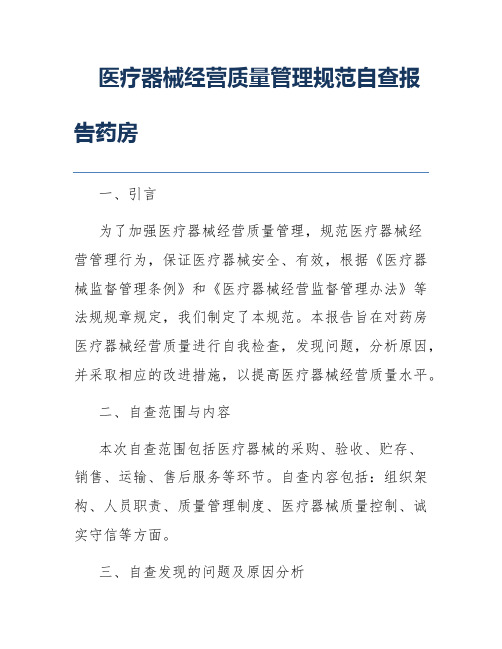 医疗器械经营质量管理规范自查报告药房

一、引言

为了加强医疗器械经营质量管理，规范医疗器械经营管理行为，保证医疗器械安全、有效，根据《医疗器械监督管理条例》和《医疗器械经营监督管理办法》等法规规章规定，我们制定了本规范。本报告旨在对药房医疗器械经营质量进行自我检查，发现问题，分析原因，并采取相应的改进措施，以提高医疗器械经营质量水平。

二、自查范围与内容

本次自查范围包括医疗器械的采购、验收、贮存、销售、运输、售后服务等环节。自查内容包括：组织架构、人员职责、质量管理制度、医疗器械质量控制、诚实守信等方面。

三、自查发现的问题及原因分析